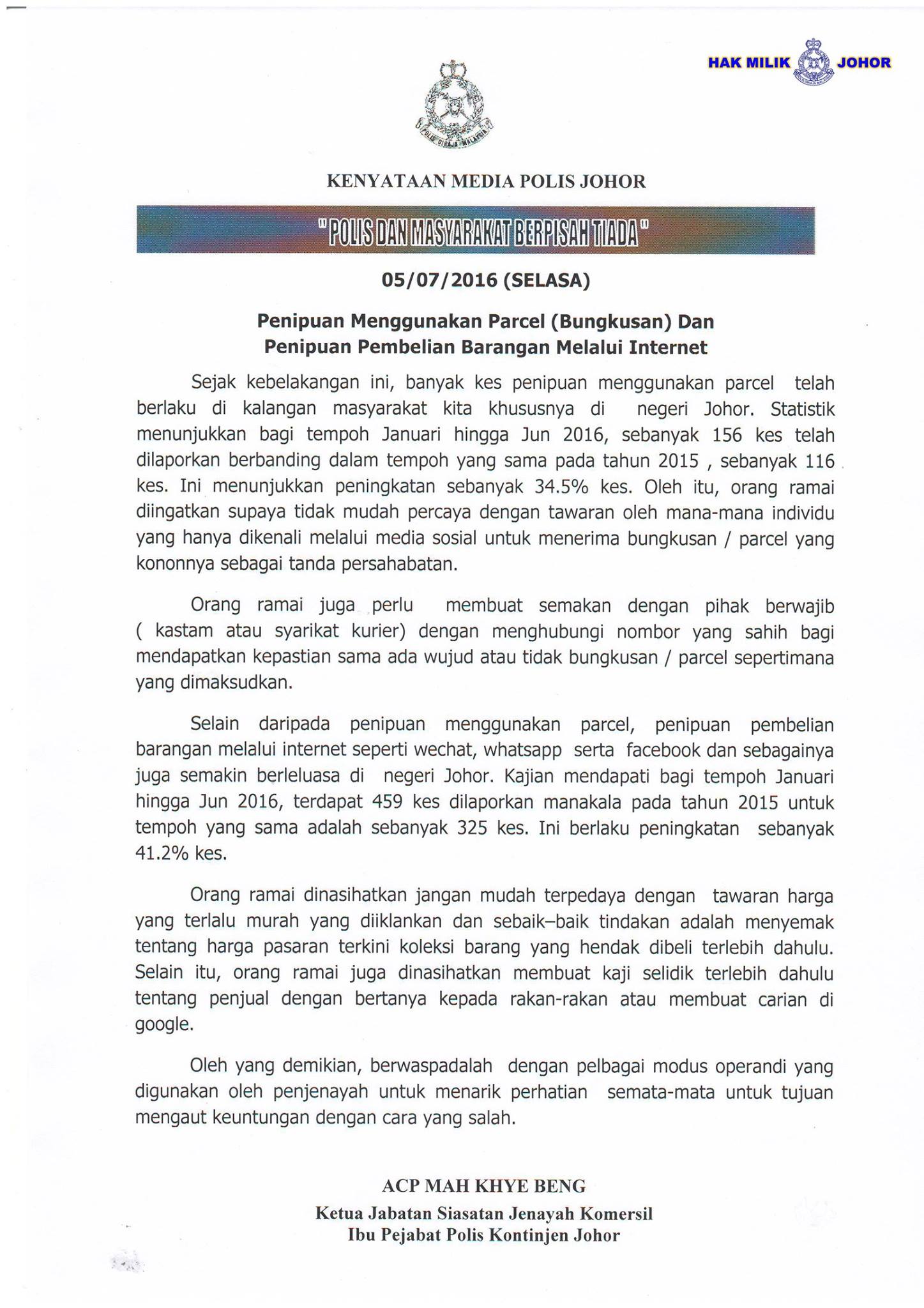 HAK MILIK JOHOR

POLIS DIRAJA MALAYSIA

KENYATAAN MEDIA POLIS JOHOR

" POLIS DAN MASYARAKAT BERPISAH TIADA "

05/07/2016 (SELASA)

Penipuan Menggunakan Parcel (Bungkusan) Dan Penipuan Pembelian Barangan Melalui Internet

Sejak kebelakangan ini, banyak kes penipuan menggunakan parcel telah berlaku di kalangan masyarakat kita khususnya di negeri Johor. Statistik menunjukkan bagi tempoh Januari hingga Jun 2016, sebanyak 156 kes telah dilaporkan berbanding dalam tempoh yang sama pada tahun 2015 , sebanyak 116 kes. Ini menunjukkan peningkatan sebanyak 34.5% kes. Oleh itu, orang ramai diingatkan supaya tidak mudah percaya dengan tawaran oleh mana-mana individu yang hanya dikenali melalui media sosial untuk menerima bungkusan / parcel yang kononnya sebagai tanda persahabatan.

Orang ramai juga perlu membuat semakan dengan pihak berwajib ( kastam atau syarikat kurier) dengan menghubungi nombor yang sahih bagi mendapatkan kepastian sama ada wujud atau tidak bungkusan / parcel sepertimana yang dimaksudkan.

Selain daripada penipuan menggunakan parcel, penipuan pembelian barangan melalui internet seperti wechat, whatsapp serta facebook dan sebagainya juga semakin berleluasa di negeri Johor. Kajian mendapati bagi tempoh Januari hingga Jun 2016, terdapat 459 kes dilaporkan manakala pada tahun 2015 untuk tempoh yang sama adalah sebanyak 325 kes. Ini berlaku peningkatan sebanyak 41.2% kes.

Orang ramai dinasihatkan jangan mudah terpedaya dengan tawaran harga yang terlalu murah yang diiklankan dan sebaik–baik tindakan adalah menyemak tentang harga pasaran terkini koleksi barang yang hendak dibeli terlebih dahulu. Selain itu, orang ramai juga dinasihatkan membuat kaji selidik terlebih dahulu tentang penjual dengan bertanya kepada rakan-rakan atau membuat carian di google.

Oleh yang demikian, berwaspadalah dengan pelbagai modus operandi yang digunakan oleh penjenayah untuk menarik perhatian semata-mata untuk tujuan mengaut keuntungan dengan cara yang salah.

ACP MAH KHYE BENG
Ketua Jabatan Siasatan Jenayah Komersil
Ibu Pejabat Polis Kontinjen Johor